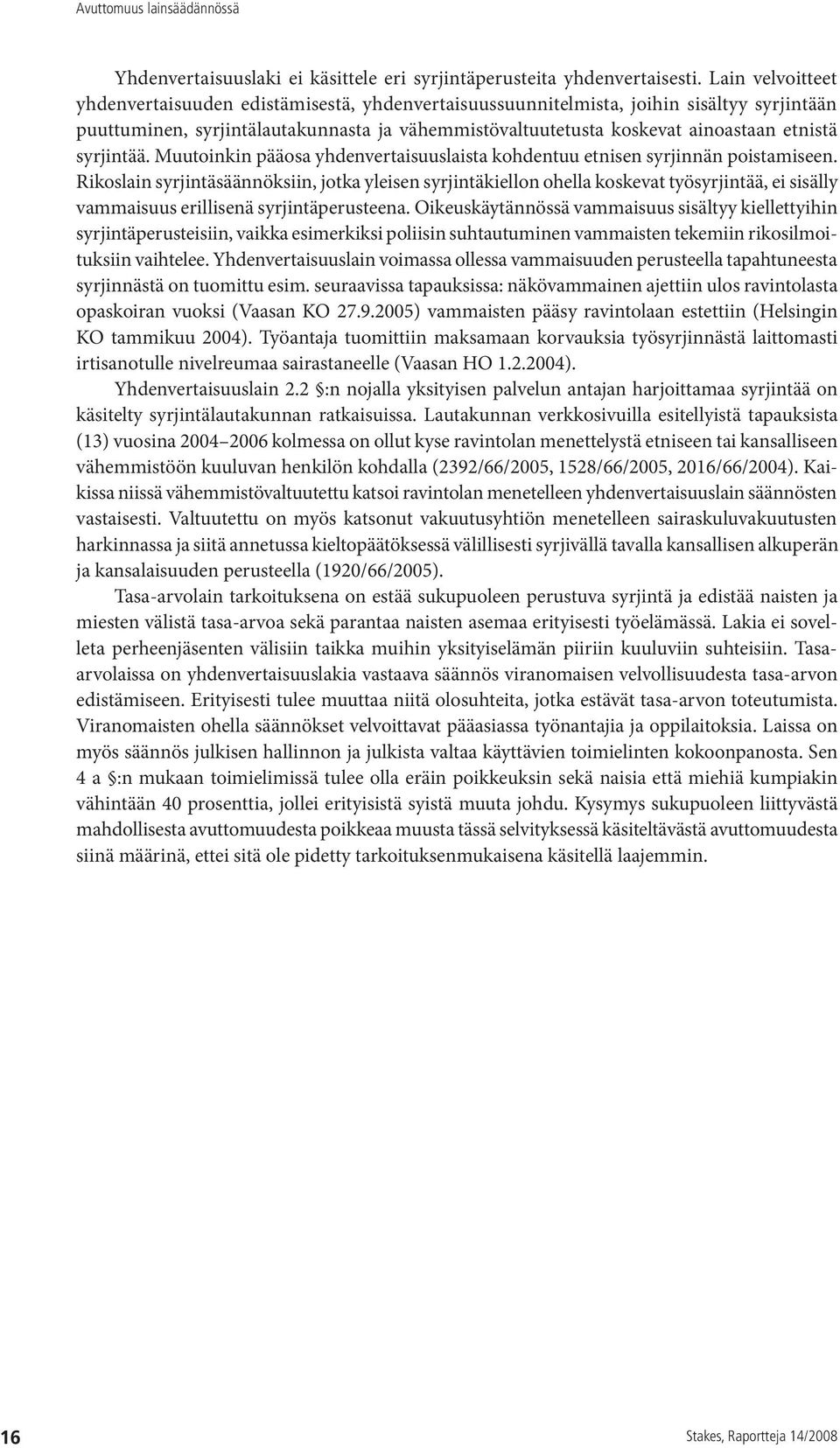 Avuttomuus lainsäädännössä

Yhdenvertaisuuslaki ei käsittele eri syrjintäperusteita yhdenvertaisesti. Lain velvoitteet yhdenvertaisuuden edistämisestä, yhdenvertaisuussuunnitelmista, joihin sisältyy syrjintään puuttuminen, syrjintälautakunnasta ja vähemmistövaltuutetusta koskevat ainoastaan etnistä syrjintää. Muutoinkin pääosa yhdenvertaisuuslaista kohdentuu etnisen syrjinnän poistamiseen. Rikoslain syrjintäsäännöksiin, jotka yleisen syrjintäkiellon ohella koskevat työsyrjintää, ei sisälly vammaisuus erillisenä syrjintäperusteena. Oikeuskäytännössä vammaisuus sisältyy kiellettyihin syrjintäperusteisiin, vaikka esimerkiksi poliisin suhtautuminen vammaisten tekemiin rikosilmoituksiin vaihtelee. Yhdenvertaisuuslain voimassa ollessa vammaisuuden perusteella tapahtuneesta syrjinnästä on tuomittu esim. seuraavissa tapauksissa: näkövammainen ajettiin ulos ravintolasta opaskoiran vuoksi (Vaasan KO 27.9.2005) vammaisten pääsy ravintolaan estettiin (Helsingin KO tammikuu 2004). Työantaja tuomittiin maksamaan korvauksia työsyrjinnästä laittomasti irtisanotulle nivelreumaa sairastaneelle (Vaasan HO 1.2.2004).

Yhdenvertaisuuslain 2.2 §:n nojalla yksityisen palvelun antajan harjoittamaa syrjintää on käsitelty syrjintälautakunnan ratkaisuissa. Lautakunnan verkkosivuilla esitellyistä tapauksista (13) vuosina 2004–2006 kolmessa on ollut kyse ravintolan menettelystä etniseen tai kansalliseen vähemmistöön kuuluvan henkilön kohdalla (2392/66/2005, 1528/66/2005, 2016/66/2004). Kaikissa niissä vähemmistövaltuutettu katsoi ravintolan menetelleen yhdenvertaisuuslain säännösten vastaisesti. Valtuutettu on myös katsonut vakuutusyhtiön menetelleen sairaskuluvakuutusten harkinnassa ja siitä annetussa kieltopäätöksessä välillisesti syrjivällä tavalla kansallisen alkuperän ja kansalaisuuden perusteella (1920/66/2005).

Tasa-arvolain tarkoituksena on estää sukupuoleen perustuva syrjintä ja edistää naisten ja miesten välistä tasa-arvoa sekä parantaa naisten asemaa erityisesti työelämässä. Lakia ei sovelleta perheenjäsenten välisiin taikka muihin yksityiselämän piiriin kuuluviin suhteisiin. Tasa-arvolaissa on yhdenvertaisuuslakia vastaava säännös viranomaisen velvollisuudesta tasa-arvon edistämiseen. Erityisesti tulee muuttaa niitä olosuhteita, jotka estävät tasa-arvon toteutumista. Viranomaisten ohella säännökset velvoittavat pääasiassa työnantajia ja oppilaitoksia. Laissa on myös säännös julkisen hallinnon ja julkista valtaa käyttävien toimielinten kokoonpanosta. Sen 4 a §:n mukaan toimielimissä tulee olla eräin poikkeuksin sekä naisia että miehiä kumpiakin vähintään 40 prosenttia, jollei erityisistä syistä muuta johdu. Kysymys sukupuoleen liittyvästä mahdollisesta avuttomuudesta poikkeaa muusta tässä selvityksessä käsiteltävästä avuttomuudesta siinä määrinä, ettei sitä ole pidetty tarkoituksenmukaisena käsitellä laajemmin.

16

Stakes, Raportteja 14/2008